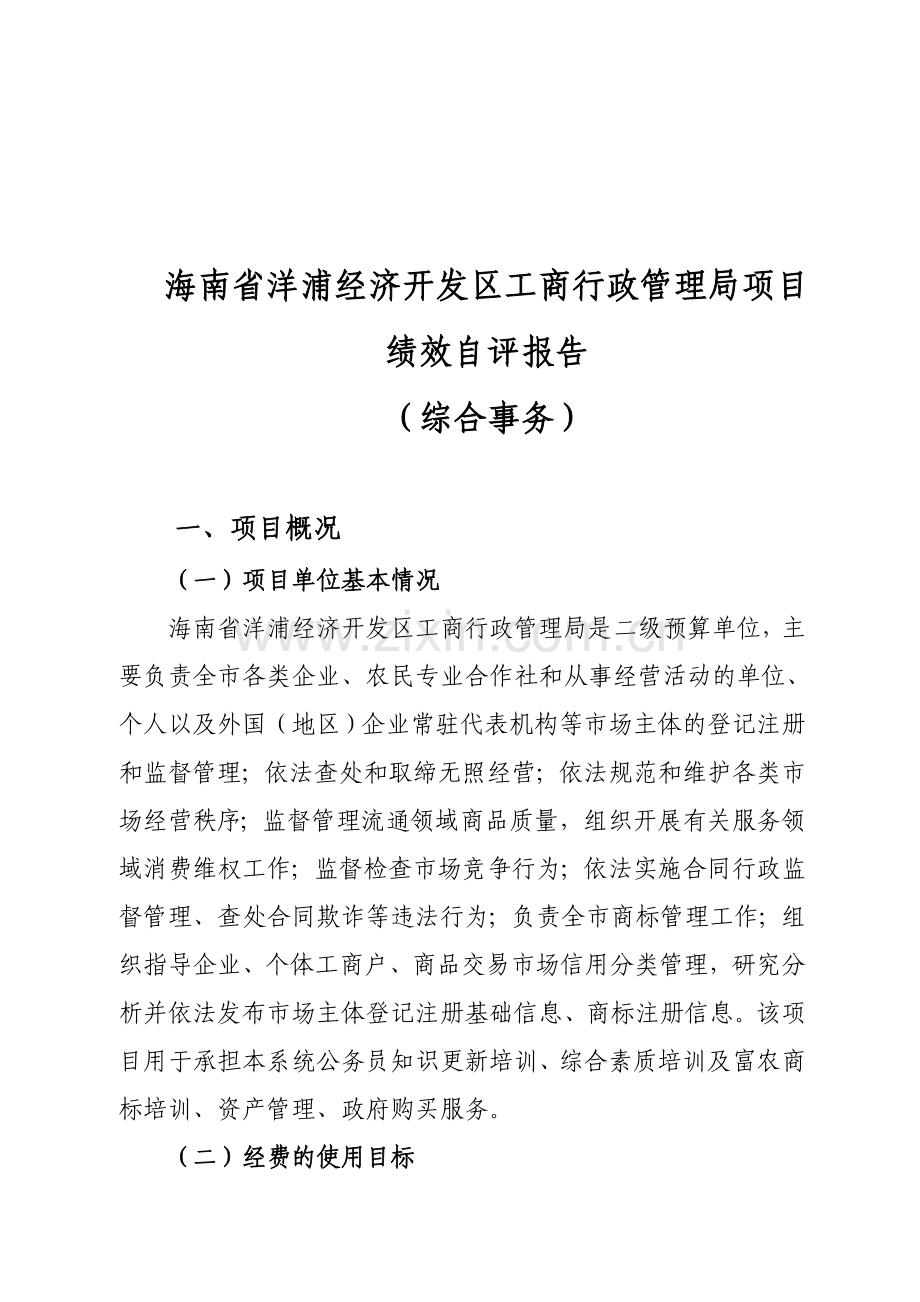 海南省洋浦经济开发区工商行政管理局项目绩效自评报告

（综合事务）

一、项目概况

（一）项目单位基本情况

海南省洋浦经济开发区工商行政管理局是二级预算单位，主要负责全市各类企业、农民专业合作社和从事经营活动的单位、个人以及外国（地区）企业常驻代表机构等市场主体的登记注册和监督管理；依法查处和取缔无照经营；依法规范和维护各类市场经营秩序；监督管理流通领域商品质量，组织开展有关服务领域消费维权工作；监督检查市场竞争行为；依法实施合同行政监督管理、查处合同欺诈等违法行为；负责全市商标管理工作；组织指导企业、个体工商户、商品交易市场信用分类管理，研究分析并依法发布市场主体登记注册基础信息、商标注册信息。该项目用于承担本系统公务员知识更新培训、综合素质培训及富农商标培训、资产管理、政府购买服务。

（二）经费的使用目标

www.zixin.com.cn